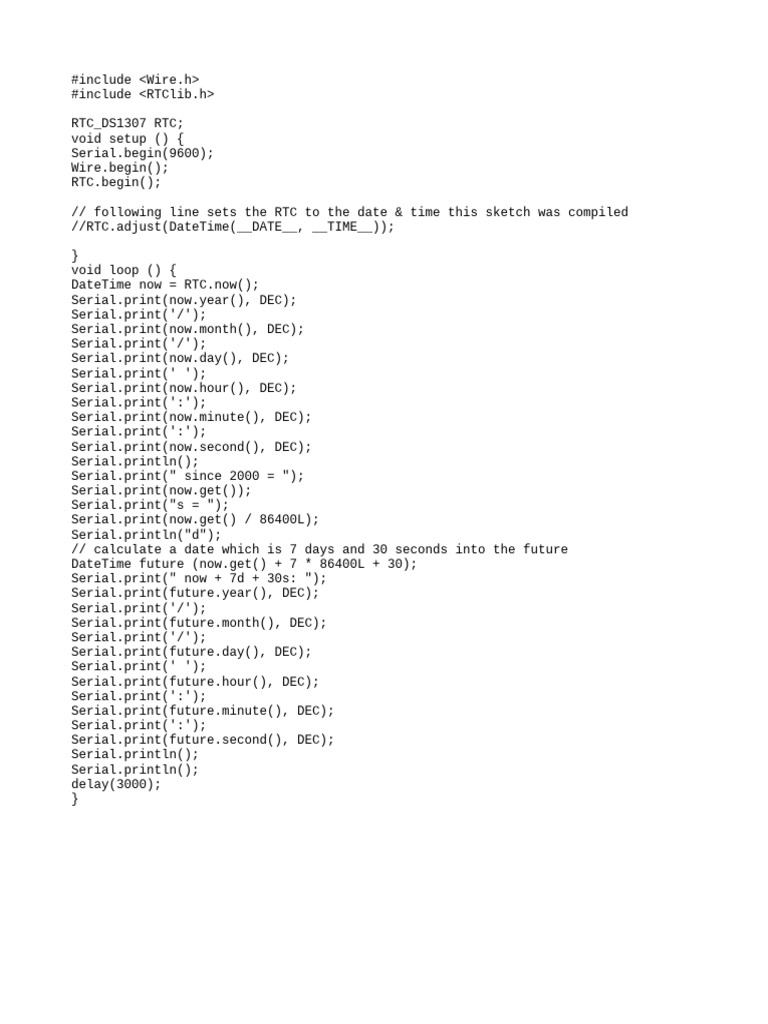 #include <Wire.h>
#include <RTClib.h>

RTC_DS1307 RTC;
void setup () {
Serial.begin(9600);
Wire.begin();
RTC.begin();

// following line sets the RTC to the date & time this sketch was compiled
//RTC.adjust(DateTime(__DATE__, __TIME__));

}
void loop () {
DateTime now = RTC.now();
Serial.print(now.year(), DEC);
Serial.print('/');
Serial.print(now.month(), DEC);
Serial.print('/');
Serial.print(now.day(), DEC);
Serial.print(' ');
Serial.print(now.hour(), DEC);
Serial.print(':');
Serial.print(now.minute(), DEC);
Serial.print(':');
Serial.print(now.second(), DEC);
Serial.println();
Serial.print(" since 2000 = ");
Serial.print(now.get());
Serial.print("s = ");
Serial.print(now.get() / 86400L);
Serial.println("d");
// calculate a date which is 7 days and 30 seconds into the future
DateTime future (now.get() + 7 * 86400L + 30);
Serial.print(" now + 7d + 30s: ");
Serial.print(future.year(), DEC);
Serial.print('/');
Serial.print(future.month(), DEC);
Serial.print('/');
Serial.print(future.day(), DEC);
Serial.print(' ');
Serial.print(future.hour(), DEC);
Serial.print(':');
Serial.print(future.minute(), DEC);
Serial.print(':');
Serial.print(future.second(), DEC);
Serial.println();
Serial.println();
delay(3000);
}